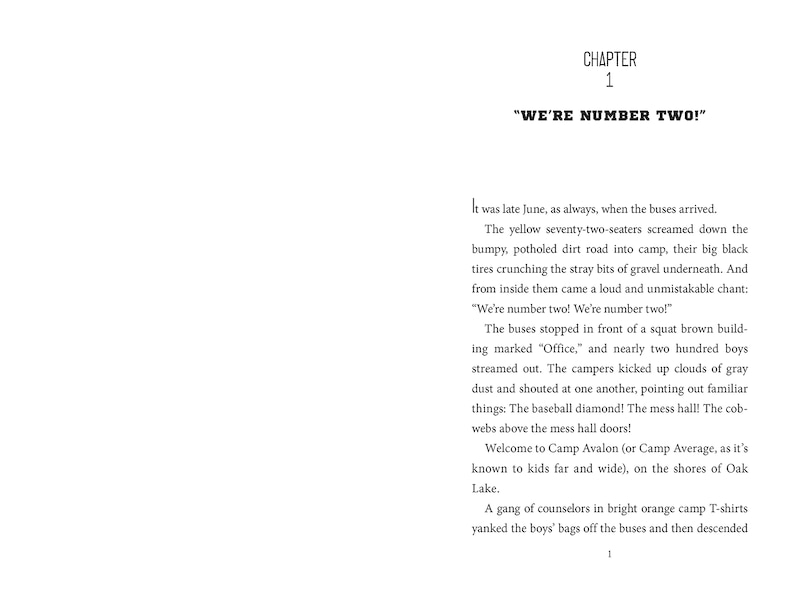 CHAPTER
1

"WE'RE NUMBER TWO!"

It was late June, as always, when the buses arrived.

The yellow seventy-two-seaters screamed down the bumpy, potholed dirt road into camp, their big black tires crunching the stray bits of gravel underneath. And from inside them came a loud and unmistakable chant: "We're number two! We're number two!"

The buses stopped in front of a squat brown building marked "Office," and nearly two hundred boys streamed out. The campers kicked up clouds of gray dust and shouted at one another, pointing out familiar things: The baseball diamond! The mess hall! The cobwebs above the mess hall doors!

Welcome to Camp Avalon (or Camp Average, as it's known to kids far and wide), on the shores of Oak Lake.

A gang of counselors in bright orange camp T-shirts yanked the boys' bags off the buses and then descended

1